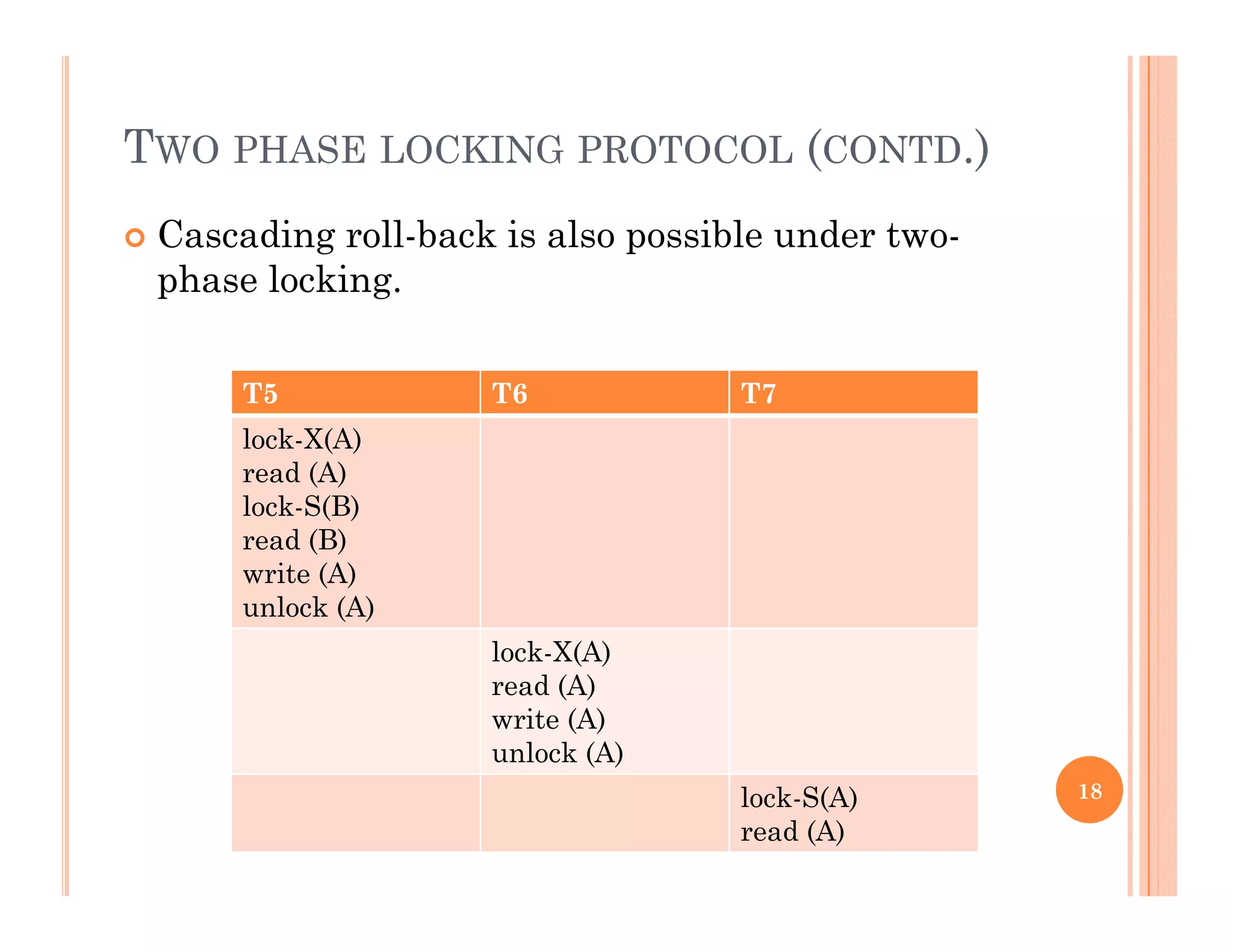 TWO PHASE LOCKING PROTOCOL (CONTD.)

Cascading roll-back is also possible under two-phase locking.

| T5 | T6 | T7 |
|---|---|---|
| lock-X(A) read (A) lock-S(B) read (B) write (A) unlock (A) | | |
| | lock-X(A) read (A) write (A) unlock (A) | |
| | | lock-S(A) read (A) |

18